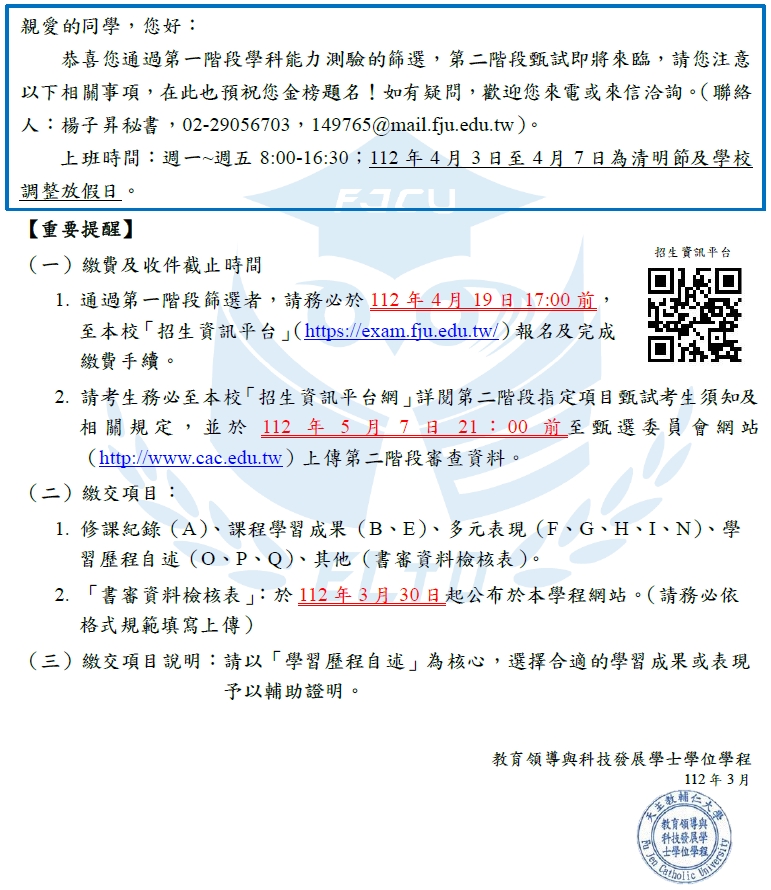 親愛的同學，您好：

恭喜您通過第一階段學科能力測驗的篩選，第二階段甄試即將來臨，請您注意以下相關事項，在此也預祝您金榜題名！如有疑問，歡迎您來電或來信洽詢。(聯絡人：楊子昇秘書，02-29056703，149765@mail.fju.edu.tw)。

上班時間：週一~週五 8:00-16:30；112 年 4 月 3 日至 4 月 7 日為清明節及學校調整放假日。

FJCU

【重要提醒】

（一）繳費及收件截止時間

招生資訊平台

1. 通過第一階段篩選者，請務必於 112 年 4 月 19 日 17:00 前，至本校「招生資訊平台」(https://exam.fju.edu.tw/)報名及完成繳費手續。

2. 請考生務必至本校「招生資訊平台網」詳閱第二階段指定項目甄試考生須知及相關規定，並於 112 年 5 月 7 日 21：00 前至甄選委員會網站(http://www.cac.edu.tw)上傳第二階段審查資料。

（二）繳交項目：

1. 修課紀錄（A）、課程學習成果（B、E）、多元表現（F、G、H、I、N）、學習歷程自述（O、P、Q）、其他（書審資料檢核表）。

2. 「書審資料檢核表」：於 112 年 3 月 30 日起公布於本學程網站。(請務必依格式規範填寫上傳)

（三）繳交項目說明：請以「學習歷程自述」為核心，選擇合適的學習成果或表現予以輔助證明。

教育領導與科技發展學士學位學程
112 年 3 月

天主教輔仁大學 教育領導與科技發展學士學位學程 Fu Jen Catholic University